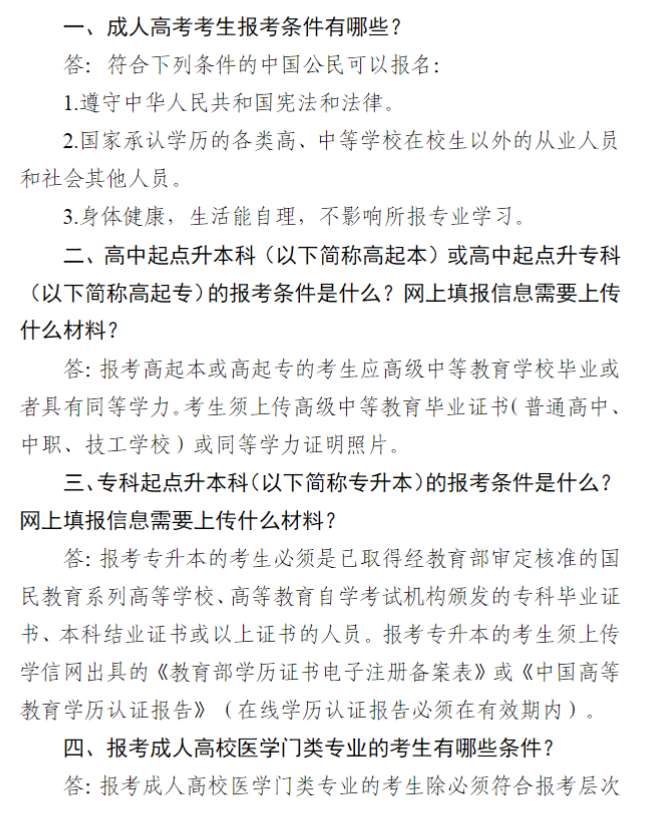 一、成人高考考生报考条件有哪些？

答：符合下列条件的中国公民可以报名：

1.遵守中华人民共和国宪法和法律。

2.国家承认学历的各类高、中等学校在校生以外的从业人员和社会其他人员。

3.身体健康，生活能自理，不影响所报专业学习。

二、高中起点升本科（以下简称高起本）或高中起点升专科（以下简称高起专）的报考条件是什么？网上填报信息需要上传什么材料？

答：报考高起本或高起专的考生应高级中等教育学校毕业或者具有同等学力。考生须上传高级中等教育毕业证书（普通高中、中职、技工学校）或同等学力证明照片。

三、专科起点升本科（以下简称专升本）的报考条件是什么？网上填报信息需要上传什么材料？

答：报考专升本的考生必须是已取得经教育部审定核准的国民教育系列高等学校、高等教育自学考试机构颁发的专科毕业证书、本科结业证书或以上证书的人员。报考专升本的考生须上传学信网出具的《教育部学历证书电子注册备案表》或《中国高等教育学历认证报告》（在线学历认证报告必须在有效期内）。

四、报考成人高校医学门类专业的考生有哪些条件？

答：报考成人高校医学门类专业的考生除必须符合报考层次